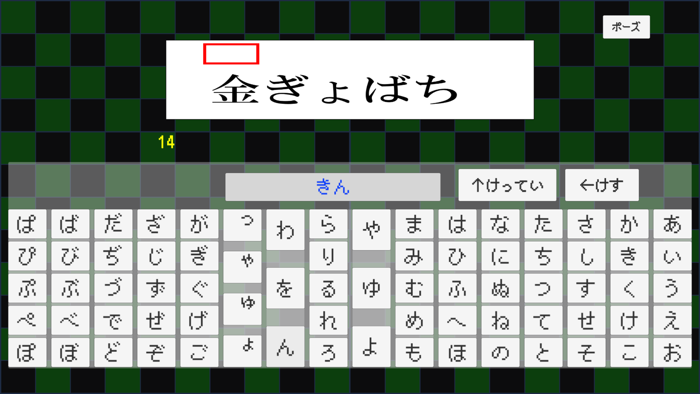 ポーズ

金ぎょばち

14

きん

↑けってい

←けす

| ぱ | ば | だ | ざ | が | っ | わ | ら | や | ま | は | な | た | さ | か | あ |
|---|---|---|---|---|---|---|---|---|---|---|---|---|---|---|---|
| ぴ | び | ぢ | じ | ぎ | ゃ | | り | | み | ひ | に | ち | し | き | い |
| ぷ | ぶ | づ | ず | ぐ | ゅ | を | る | ゆ | む | ふ | ぬ | つ | す | く | う |
| ぺ | べ | で | ぜ | げ | | | れ | | め | へ | ね | て | せ | け | え |
| ぽ | ぼ | ど | ぞ | ご | ょ | ん | ろ | よ | も | ほ | の | と | そ | こ | お |